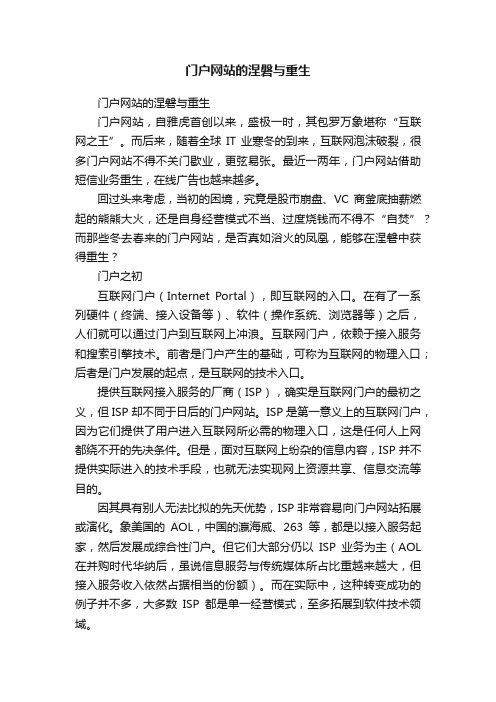 门户网站的涅磐与重生

门户网站的涅磐与重生

门户网站，自雅虎首创以来，盛极一时，其包罗万象堪称“互联网之王”。而后来，随着全球 IT 业寒冬的到来，互联网泡沫破裂，很多门户网站不得不关门歇业，更弦易张。最近一两年，门户网站借助短信业务重生，在线广告也越来越多。

回过头来考虑，当初的困境，究竟是股市崩盘、VC 商釜底抽薪燃起的熊熊大火，还是自身经营模式不当、过度烧钱而不得不“自焚”？而那些冬去春来的门户网站，是否真如浴火的凤凰，能够在涅磐中获得重生？

门户之初

互联网门户（Internet Portal），即互联网的入口。在有了一系列硬件（终端、接入设备等）、软件（操作系统、浏览器等）之后，人们就可以通过门户到互联网上冲浪。互联网门户，依赖于接入服务和搜索引擎技术。前者是门户产生的基础，可称为互联网的物理入口；后者是门户发展的起点，是互联网的技术入口。

提供互联网接入服务的厂商（ISP），确实是互联网门户的最初之义，但 ISP 却不同于日后的门户网站。ISP 是第一意义上的互联网门户，因为它们提供了用户进入互联网所必需的物理入口，这是任何人上网都绕不开的先决条件。但是，面对互联网上纷杂的信息内容，ISP 并不提供实际进入的技术手段，也就无法实现网上资源共享、信息交流等目的。

因其具有别人无法比拟的先天优势，ISP 非常容易向门户网站拓展或演化。象美国的 AOL，中国的瀛海威、263 等，都是以接入服务起家，然后发展成综合性门户。但它们大部分仍以 ISP 业务为主（AOL 在并购时代华纳后，虽说信息服务与传统媒体所占比重越来越大，但接入服务收入依然占据相当的份额）。而在实际中，这种转变成功的例子并不多，大多数 ISP 都是单一经营模式，至多拓展到软件技术领域。